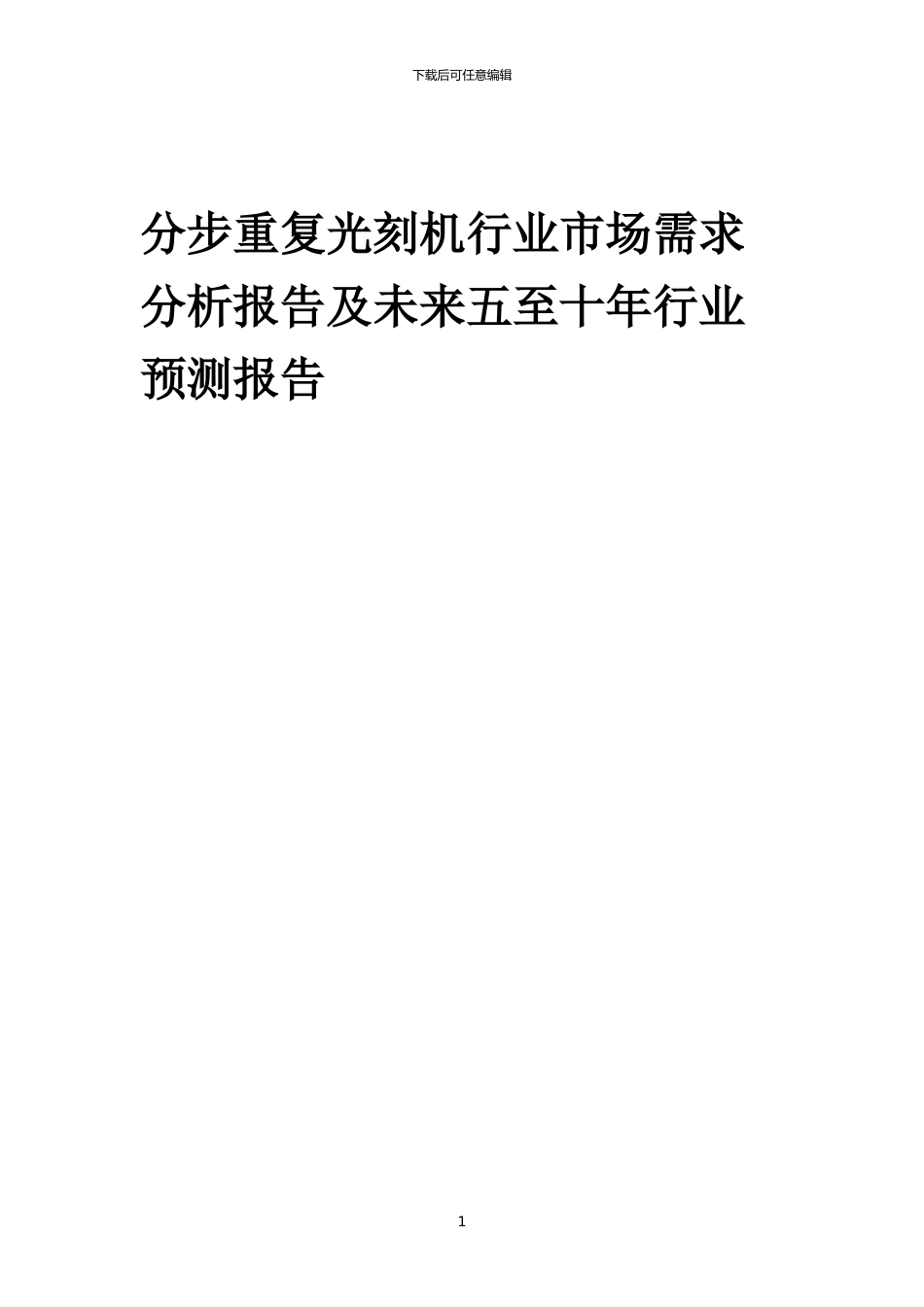 下载后可任意编辑

分步重复光刻机行业市场需求分析报告及未来五至十年行业预测报告

1